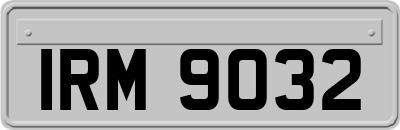 IRM 9032